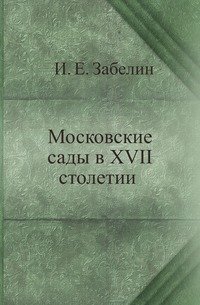 И. Е. Забелин

Московские сады в XVII столетии